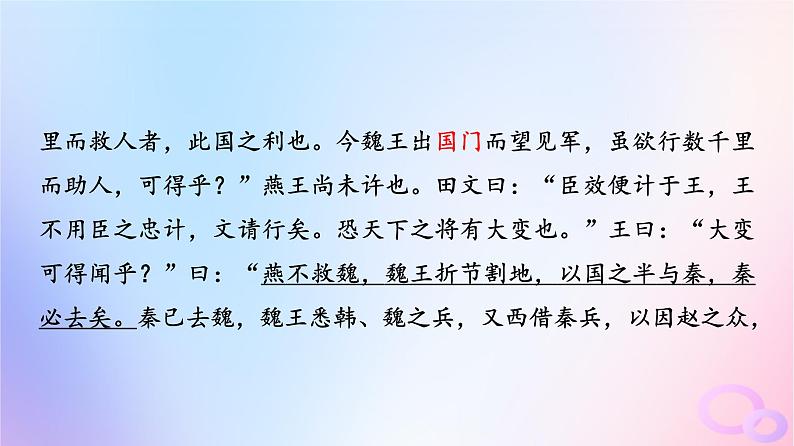 里而救人者，此国之利也。今魏王出国门而望见军，虽欲行数千里而助人，可得乎？”燕王尚未许也。田文曰：“臣效便计于王，王不用臣之忠计，文请行矣。恐天下之将有大变也。”王曰：“大变可得闻乎？”曰：“燕不救魏，魏王折节割地，以国之半与秦，秦必去矣。秦已去魏，魏王悉韩、魏之兵，又西借秦兵，以因赵之众，